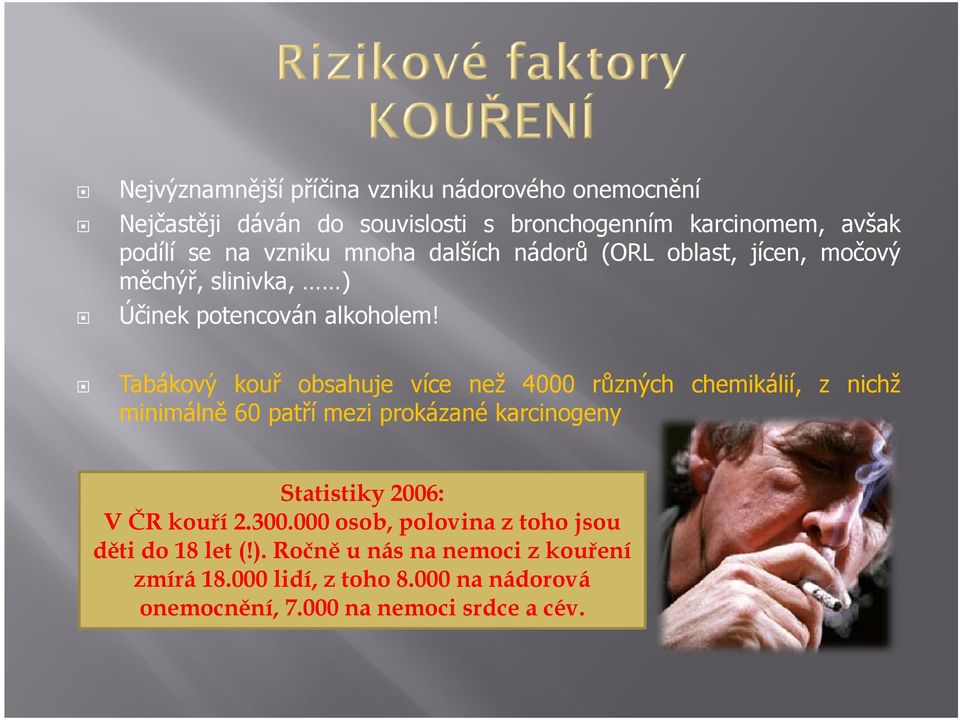 Rizikové faktory
KOUŘENÍ

Nejvýznamnější příčina vzniku nádorového onemocnění

Nejčastěji dáván do souvislosti s bronchogenním karcinomem, avšak podílí se na vzniku mnoha dalších nádorů (ORL oblast, jícen, močový měchýř, slinivka, ……)

Účinek potencován alkoholem!

Tabákový kouř obsahuje více než 4000 různých chemikálií, z nichž minimálně 60 patří mezi prokázané karcinogeny

Statistiky 2006:
V ČR kouří 2.300.000 osob, polovina z toho jsou děti do 18 let (!). Ročně u nás na nemoci z kouření zmírá 18.000 lidí, z toho 8.000 na nádorová onemocnění, 7.000 na nemoci srdce a cév.